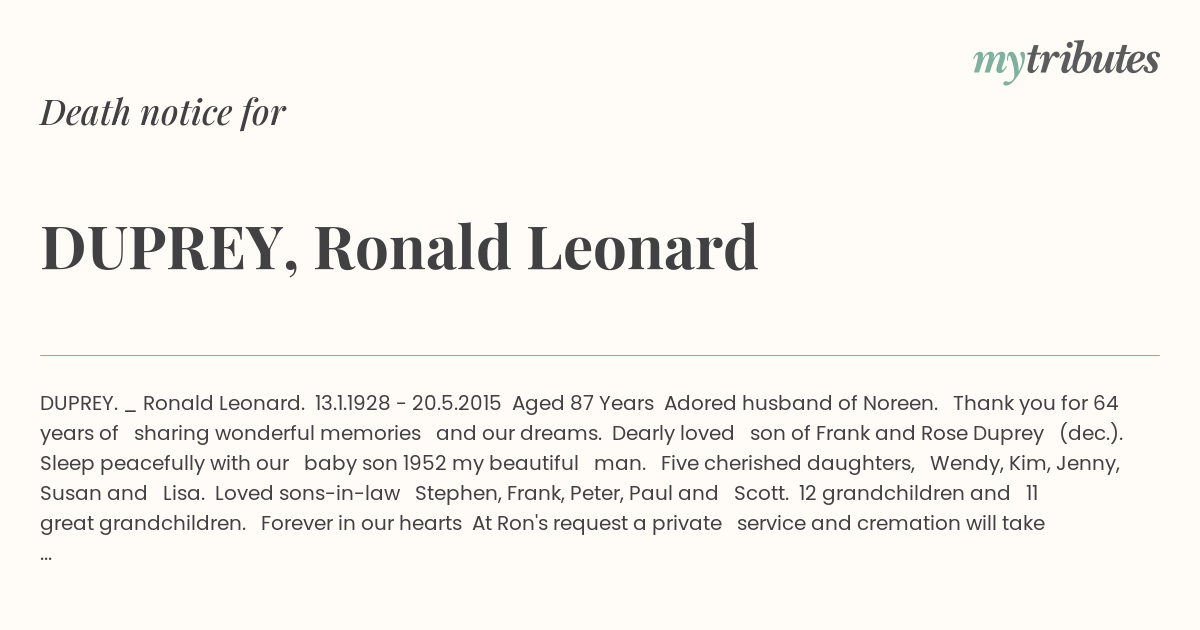 mytributes

Death notice for

DUPREY, Ronald Leonard

DUPREY. _ Ronald Leonard. 13.1.1928 - 20.5.2015 Aged 87 Years Adored husband of Noreen. Thank you for 64 years of sharing wonderful memories and our dreams. Dearly loved son of Frank and Rose Duprey (dec.). Sleep peacefully with our baby son 1952 my beautiful man. Five cherished daughters, Wendy, Kim, Jenny, Susan and Lisa. Loved sons-in-law Stephen, Frank, Peter, Paul and Scott. 12 grandchildren and 11 great grandchildren. Forever in our hearts At Ron's request a private service and cremation will take ...